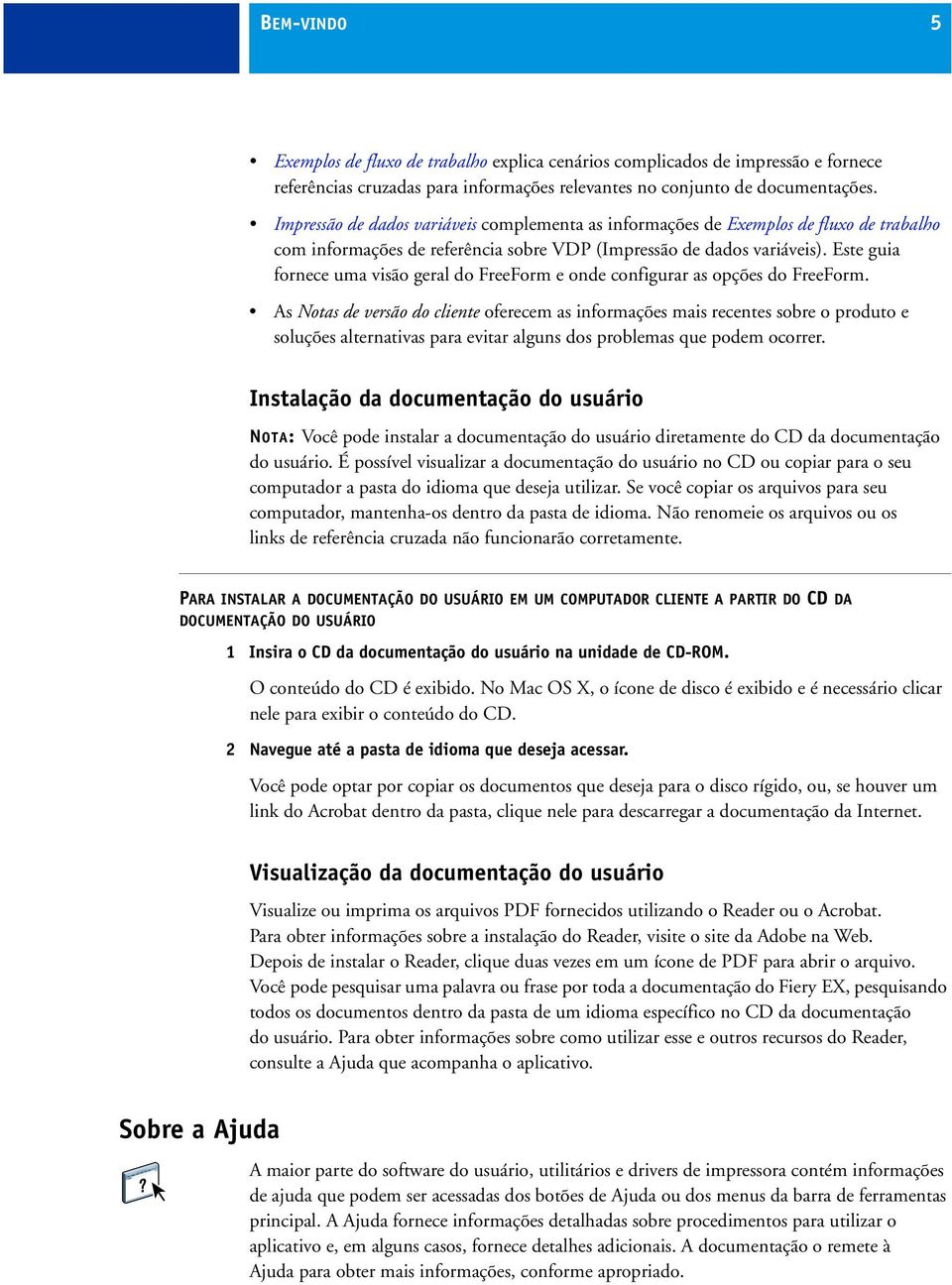 BEM-VINDO 5

• Exemplos de fluxo de trabalho explica cenários complicados de impressão e fornece referências cruzadas para informações relevantes no conjunto de documentações.

• Impressão de dados variáveis complementa as informações de Exemplos de fluxo de trabalho com informações de referência sobre VDP (Impressão de dados variáveis). Este guia fornece uma visão geral do FreeForm e onde configurar as opções do FreeForm.

• As Notas de versão do cliente oferecem as informações mais recentes sobre o produto e soluções alternativas para evitar alguns dos problemas que podem ocorrer.

Instalação da documentação do usuário

NOTA: Você pode instalar a documentação do usuário diretamente do CD da documentação do usuário. É possível visualizar a documentação do usuário no CD ou copiar para o seu computador a pasta do idioma que deseja utilizar. Se você copiar os arquivos para seu computador, mantenha-os dentro da pasta de idioma. Não renomeie os arquivos ou os links de referência cruzada não funcionarão corretamente.

PARA INSTALAR A DOCUMENTAÇÃO DO USUÁRIO EM UM COMPUTADOR CLIENTE A PARTIR DO CD DA DOCUMENTAÇÃO DO USUÁRIO

1 Insira o CD da documentação do usuário na unidade de CD-ROM.

O conteúdo do CD é exibido. No Mac OS X, o ícone de disco é exibido e é necessário clicar nele para exibir o conteúdo do CD.

2 Navegue até a pasta de idioma que deseja acessar.

Você pode optar por copiar os documentos que deseja para o disco rígido, ou, se houver um link do Acrobat dentro da pasta, clique nele para descarregar a documentação da Internet.

Visualização da documentação do usuário

Visualize ou imprima os arquivos PDF fornecidos utilizando o Reader ou o Acrobat. Para obter informações sobre a instalação do Reader, visite o site da Adobe na Web. Depois de instalar o Reader, clique duas vezes em um ícone de PDF para abrir o arquivo. Você pode pesquisar uma palavra ou frase por toda a documentação do Fiery EX, pesquisando todos os documentos dentro da pasta de um idioma específico no CD da documentação do usuário. Para obter informações sobre como utilizar esse e outros recursos do Reader, consulte a Ajuda que acompanha o aplicativo.

Sobre a Ajuda

?

A maior parte do software do usuário, utilitários e drivers de impressora contém informações de ajuda que podem ser acessadas dos botões de Ajuda ou dos menus da barra de ferramentas principal. A Ajuda fornece informações detalhadas sobre procedimentos para utilizar o aplicativo e, em alguns casos, fornece detalhes adicionais. A documentação o remete à Ajuda para obter mais informações, conforme apropriado.